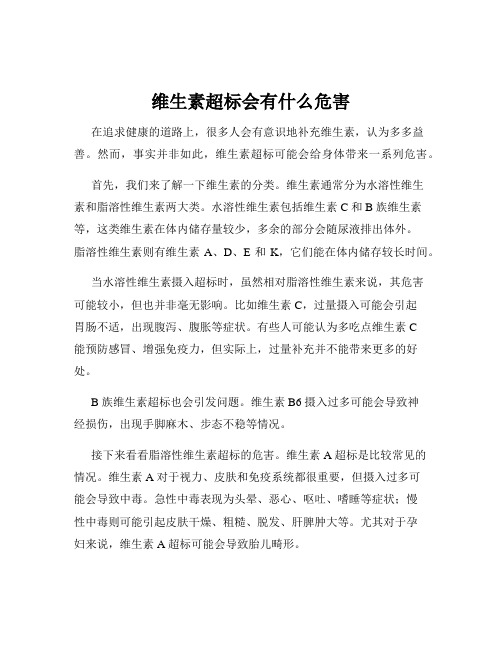 维生素超标会有什么危害

在追求健康的道路上，很多人会有意识地补充维生素，认为多多益善。然而，事实并非如此，维生素超标可能会给身体带来一系列危害。

首先，我们来了解一下维生素的分类。维生素通常分为水溶性维生素和脂溶性维生素两大类。水溶性维生素包括维生素 C 和 B 族维生素等，这类维生素在体内储存量较少，多余的部分会随尿液排出体外。脂溶性维生素则有维生素 A、D、E 和 K，它们能在体内储存较长时间。

当水溶性维生素摄入超标时，虽然相对脂溶性维生素来说，其危害可能较小，但也并非毫无影响。比如维生素 C，过量摄入可能会引起胃肠不适，出现腹泻、腹胀等症状。有些人可能认为多吃点维生素 C 能预防感冒、增强免疫力，但实际上，过量补充并不能带来更多的好处。

B 族维生素超标也会引发问题。维生素 B6 摄入过多可能会导致神经损伤，出现手脚麻木、步态不稳等情况。

接下来看看脂溶性维生素超标的危害。维生素 A 超标是比较常见的情况。维生素 A 对于视力、皮肤和免疫系统都很重要，但摄入过多可能会导致中毒。急性中毒表现为头晕、恶心、呕吐、嗜睡等症状；慢性中毒则可能引起皮肤干燥、粗糙、脱发、肝脾肿大等。尤其对于孕妇来说，维生素 A 超标可能会导致胎儿畸形。